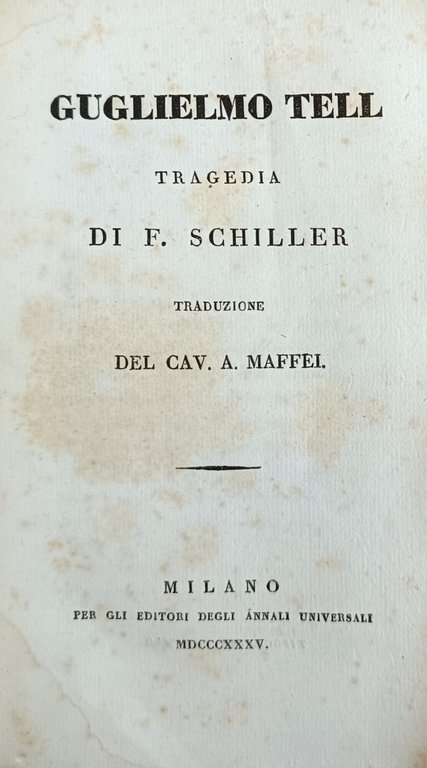 GUGLIELMO TELL

TRAGEDIA

DI F. SCHILLER

TRADUZIONE

DEL CAV. A. MAFFEI.

MILANO

PER GLI EDITORI DEGLI ANNALI UNIVERSALI

MDCCCXXXV.